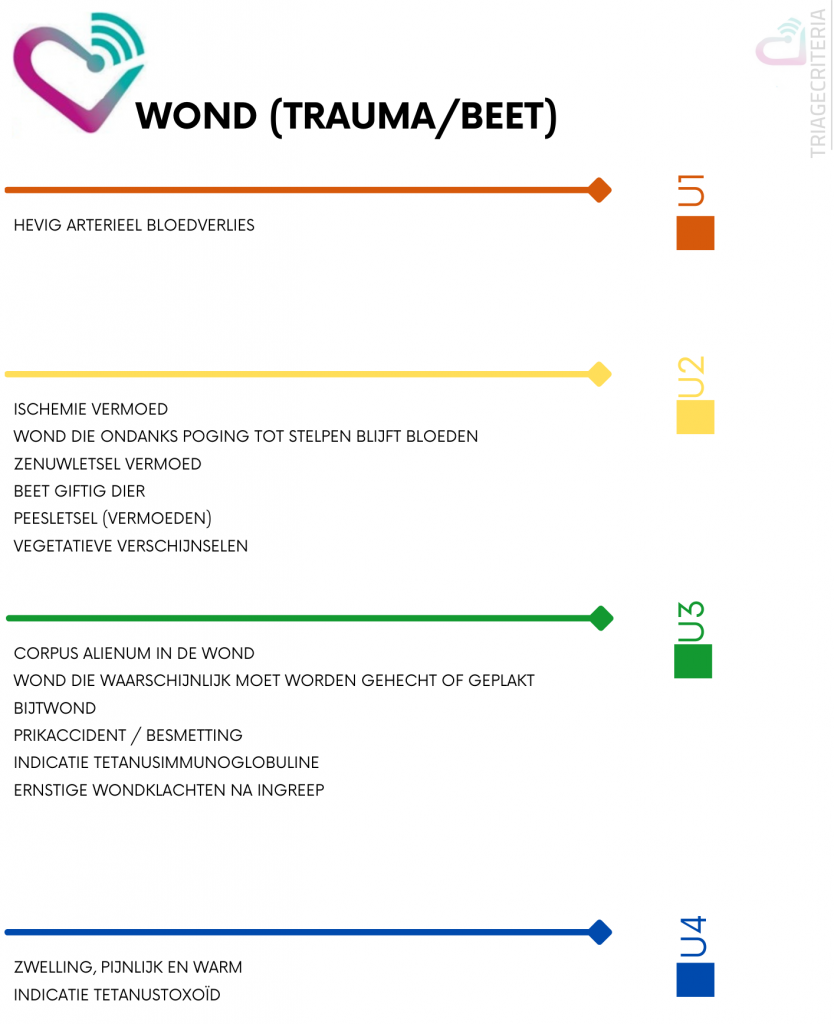 WOND (TRAUMA/BEET)

TRIAGECRITERIA

U1

HEVIG ARTERIEEL BLOEDVERLIES

U2

ISCHEMIE VERMOED
WOND DIE ONDANKS POGING TOT STELPEN BLIJFT BLOEDEN
ZENUWLETSEL VERMOED
BEET GIFTIG DIER
PEESLETSEL (VERMOEDEN)
VEGETATIEVE VERSCHIJNSELEN

U3

CORPUS ALIENUM IN DE WOND
WOND DIE WAARSCHIJNLIJK MOET WORDEN GEHECHT OF GEPLAKT
BIJTWOND
PRIKACCIDENT / BESMETTING
INDICATIE TETANUSIMMUNOGLOBULINE
ERNSTIGE WONDKLACHTEN NA INGREEP

U4

ZWELLING, PIJNLIJK EN WARM
INDICATIE TETANUSTOXOÏD